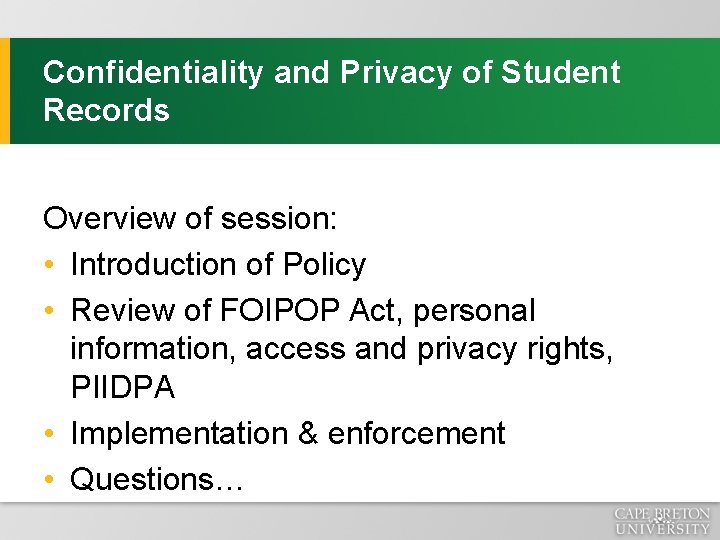 Confidentiality and Privacy of Student Records

Overview of session:

• Introduction of Policy
• Review of FOIPOP Act, personal information, access and privacy rights, PIIDPA
• Implementation & enforcement
• Questions…

CAPE BRETON
UNIVERSITY